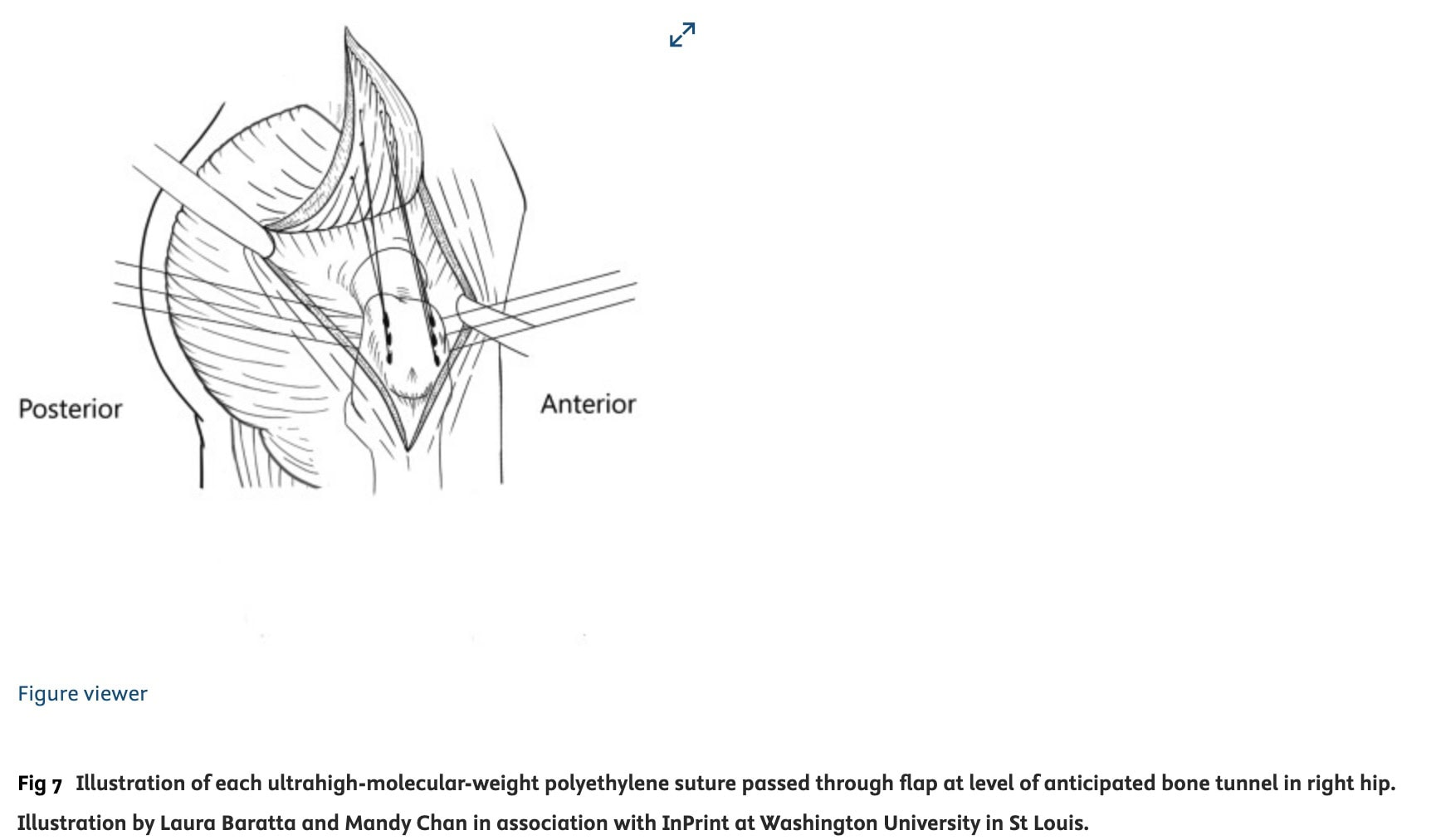 Posterior

Anterior

Figure viewer

Fig 7 Illustration of each ultrahigh-molecular-weight polyethylene suture passed through flap at level of anticipated bone tunnel in right hip. Illustration by Laura Baratta and Mandy Chan in association with InPrint at Washington University in St Louis.